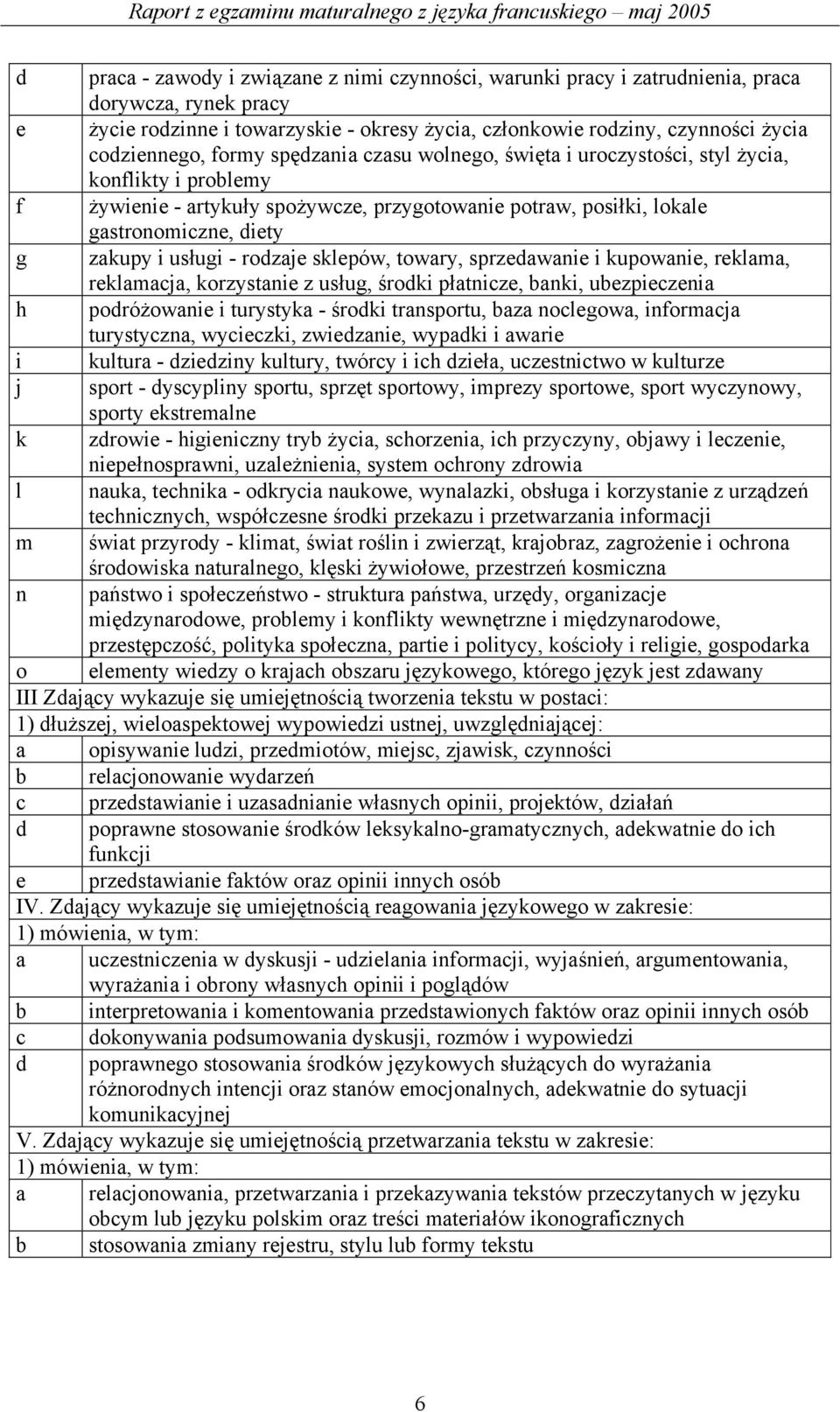 Raport z egzaminu maturalnego z języka francuskiego – maj 2005

| | |
|---|---|
| d | praca - zawody i związane z nimi czynności, warunki pracy i zatrudnienia, praca dorywcza, rynek pracy |
| e | życie rodzinne i towarzyskie - okresy życia, członkowie rodziny, czynności życia codziennego, formy spędzania czasu wolnego, święta i uroczystości, styl życia, konflikty i problemy |
| f | żywienie - artykuły spożywcze, przygotowanie potraw, posiłki, lokale gastronomiczne, diety |
| g | zakupy i usługi - rodzaje sklepów, towary, sprzedawanie i kupowanie, reklama, reklamacja, korzystanie z usług, środki płatnicze, banki, ubezpieczenia |
| h | podróżowanie i turystyka - środki transportu, baza noclegowa, informacja turystyczna, wycieczki, zwiedzanie, wypadki i awarie |
| i | kultura - dziedziny kultury, twórcy i ich dzieła, uczestnictwo w kulturze |
| j | sport - dyscypliny sportu, sprzęt sportowy, imprezy sportowe, sport wyczynowy, sporty ekstremalne |
| k | zdrowie - higieniczny tryb życia, schorzenia, ich przyczyny, objawy i leczenie, niepełnosprawni, uzależnienia, system ochrony zdrowia |
| l | nauka, technika - odkrycia naukowe, wynalazki, obsługa i korzystanie z urządzeń technicznych, współczesne środki przekazu i przetwarzania informacji |
| m | świat przyrody - klimat, świat roślin i zwierząt, krajobraz, zagrożenie i ochrona środowiska naturalnego, klęski żywiołowe, przestrzeń kosmiczna |
| n | państwo i społeczeństwo - struktura państwa, urzędy, organizacje międzynarodowe, problemy i konflikty wewnętrzne i międzynarodowe, przestępczość, polityka społeczna, partie i politycy, kościoły i religie, gospodarka |
| o | elementy wiedzy o krajach obszaru językowego, którego język jest zdawany |
| III Zdający wykazuje się umiejętnością tworzenia tekstu w postaci: | |
| 1) dłuższej, wieloaspektowej wypowiedzi ustnej, uwzględniającej: | |
| a | opisywanie ludzi, przedmiotów, miejsc, zjawisk, czynności |
| b | relacjonowanie wydarzeń |
| c | przedstawianie i uzasadnianie własnych opinii, projektów, działań |
| d | poprawne stosowanie środków leksykalno-gramatycznych, adekwatnie do ich funkcji |
| e | przedstawianie faktów oraz opinii innych osób |
| IV. Zdający wykazuje się umiejętnością reagowania językowego w zakresie: | |
| 1) mówienia, w tym: | |
| a | uczestniczenia w dyskusji - udzielania informacji, wyjaśnień, argumentowania, wyrażania i obrony własnych opinii i poglądów |
| b | interpretowania i komentowania przedstawionych faktów oraz opinii innych osób |
| c | dokonywania podsumowania dyskusji, rozmów i wypowiedzi |
| d | poprawnego stosowania środków językowych służących do wyrażania różnorodnych intencji oraz stanów emocjonalnych, adekwatnie do sytuacji komunikacyjnej |
| V. Zdający wykazuje się umiejętnością przetwarzania tekstu w zakresie: | |
| 1) mówienia, w tym: | |
| a | relacjonowania, przetwarzania i przekazywania tekstów przeczytanych w języku obcym lub języku polskim oraz treści materiałów ikonograficznych |
| b | stosowania zmiany rejestru, stylu lub formy tekstu |

6